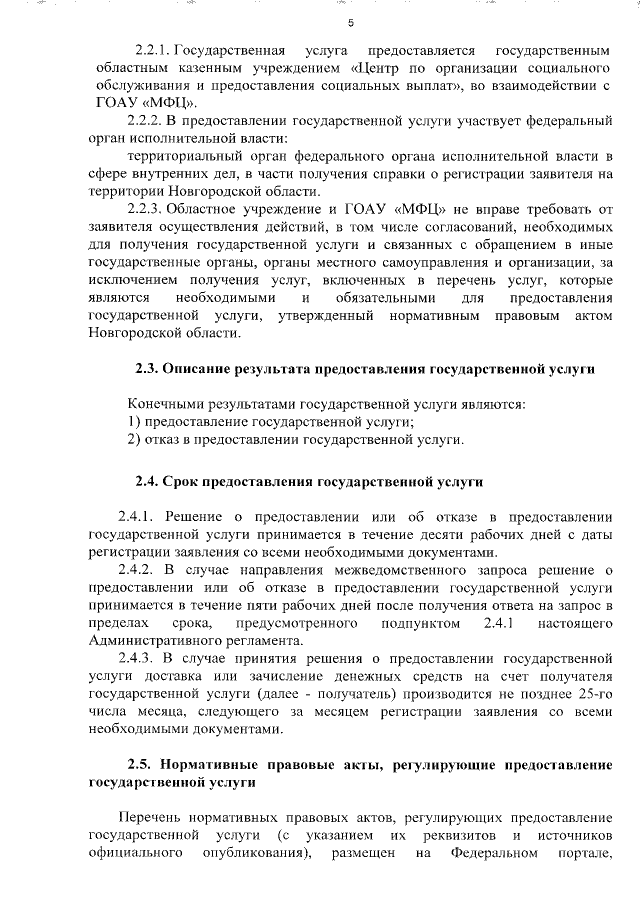 5

2.2.1. Государственная услуга предоставляется государственным областным казенным учреждением «Центр по организации социального обслуживания и предоставления социальных выплат», во взаимодействии с ГОАУ «МФЦ».

2.2.2. В предоставлении государственной услуги участвует федеральный орган исполнительной власти:

территориальный орган федерального органа исполнительной власти в сфере внутренних дел, в части получения справки о регистрации заявителя на территории Новгородской области.

2.2.3. Областное учреждение и ГОАУ «МФЦ» не вправе требовать от заявителя осуществления действий, в том числе согласований, необходимых для получения государственной услуги и связанных с обращением в иные государственные органы, органы местного самоуправления и организации, за исключением получения услуг, включенных в перечень услуг, которые являются необходимыми и обязательными для предоставления государственной услуги, утвержденный нормативным правовым актом Новгородской области.

2.3. Описание результата предоставления государственной услуги

Конечными результатами государственной услуги являются:
1) предоставление государственной услуги;
2) отказ в предоставлении государственной услуги.

2.4. Срок предоставления государственной услуги

2.4.1. Решение о предоставлении или об отказе в предоставлении государственной услуги принимается в течение десяти рабочих дней с даты регистрации заявления со всеми необходимыми документами.

2.4.2. В случае направления межведомственного запроса решение о предоставлении или об отказе в предоставлении государственной услуги принимается в течение пяти рабочих дней после получения ответа на запрос в пределах срока, предусмотренного подпунктом 2.4.1 настоящего Административного регламента.

2.4.3. В случае принятия решения о предоставлении государственной услуги доставка или зачисление денежных средств на счет получателя государственной услуги (далее - получатель) производится не позднее 25-го числа месяца, следующего за месяцем регистрации заявления со всеми необходимыми документами.

2.5. Нормативные правовые акты, регулирующие предоставление государственной услуги

Перечень нормативных правовых актов, регулирующих предоставление государственной услуги (с указанием их реквизитов и источников официального опубликования), размещен на Федеральном портале,